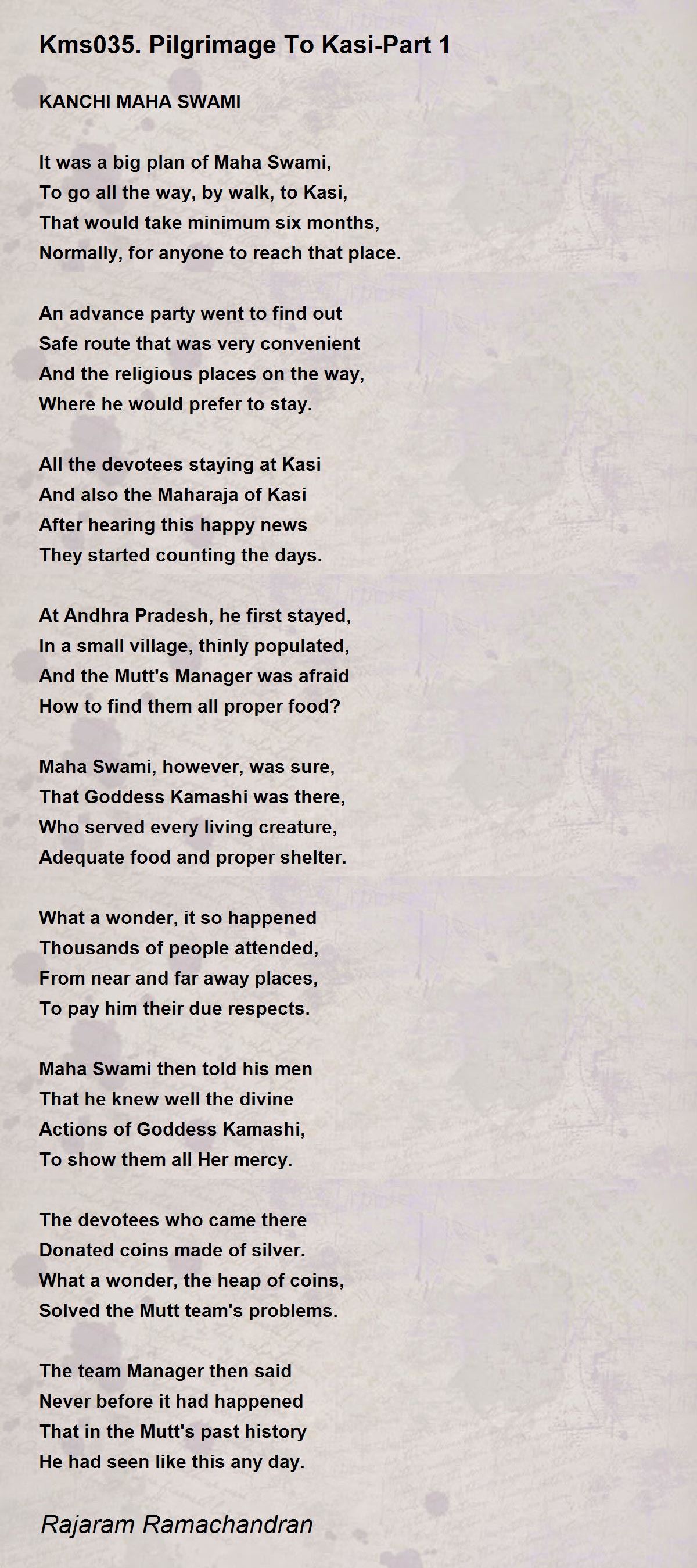 Kms035. Pilgrimage To Kasi-Part 1

KANCHI MAHA SWAMI

It was a big plan of Maha Swami,
To go all the way, by walk, to Kasi,
That would take minimum six months,
Normally, for anyone to reach that place.

An advance party went to find out
Safe route that was very convenient
And the religious places on the way,
Where he would prefer to stay.

All the devotees staying at Kasi
And also the Maharaja of Kasi
After hearing this happy news
They started counting the days.

At Andhra Pradesh, he first stayed,
In a small village, thinly populated,
And the Mutt's Manager was afraid
How to find them all proper food?

Maha Swami, however, was sure,
That Goddess Kamashi was there,
Who served every living creature,
Adequate food and proper shelter.

What a wonder, it so happened
Thousands of people attended,
From near and far away places,
To pay him their due respects.

Maha Swami then told his men
That he knew well the divine
Actions of Goddess Kamashi,
To show them all Her mercy.

The devotees who came there
Donated coins made of silver.
What a wonder, the heap of coins,
Solved the Mutt team's problems.

The team Manager then said
Never before it had happened
That in the Mutt's past history
He had seen like this any day.

Rajaram Ramachandran